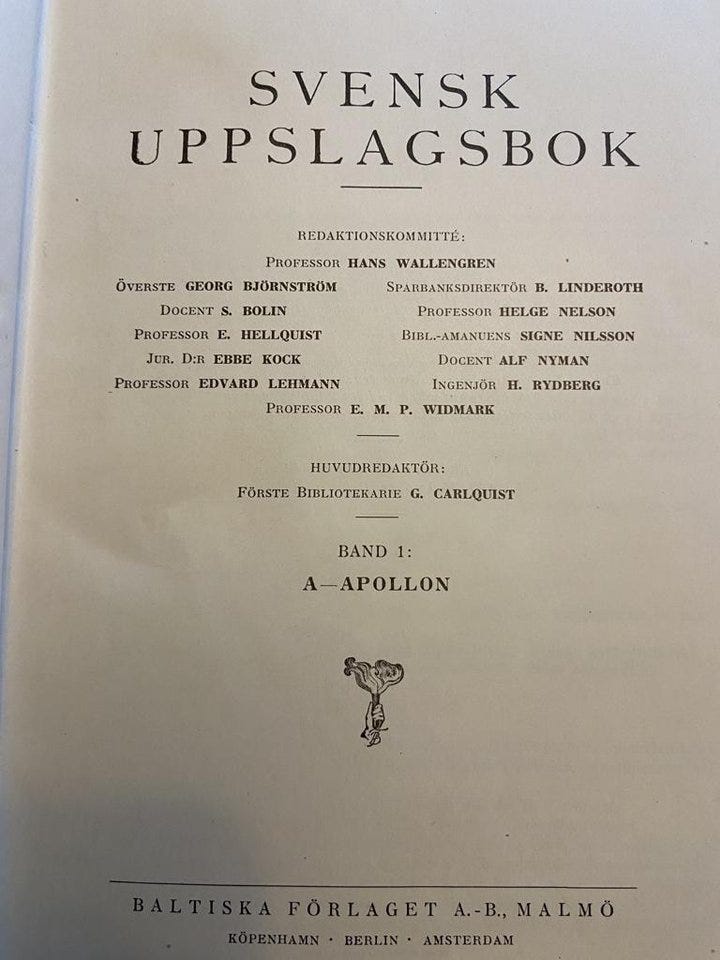 SVENSK UPPSLAGSBOK

REDAKTIONSKOMMITTÉ:

PROFESSOR HANS WALLENGREN

ÖVERSTE GEORG BJÖRNSTRÖM
DOCENT S. BOLIN
PROFESSOR E. HELLQUIST
JUR. D:R EBBE KOCK
PROFESSOR EDVARD LEHMANN

SPARBANKSDIREKTÖR B. LINDEROTH
PROFESSOR HELGE NELSON
BIBL.-AMANUENS SIGNE NILSSON
DOCENT ALF NYMAN
INGENJÖR H. RYDBERG

PROFESSOR E. M. P. WIDMARK

HUVUDREDAKTÖR:
FÖRSTE BIBLIOTEKARIE G. CARLQUIST

BAND 1:
A—APOLLON

BALTISKA FÖRLAGET A.-B., MALMÖ
KÖPENHAMN · BERLIN · AMSTERDAM